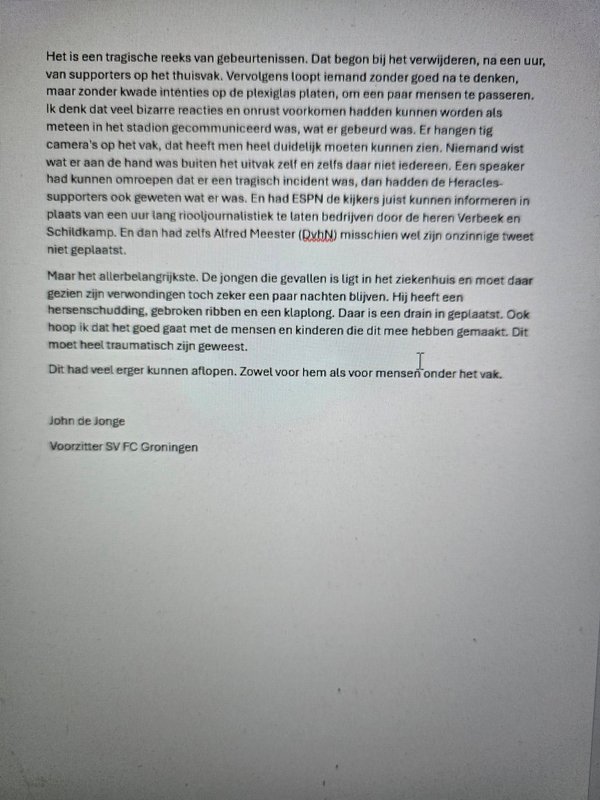 Het is een tragische reeks van gebeurtenissen. Dat begon bij het verwijderen, na een uur, van supporters op het thuisvak. Vervolgens loopt iemand zonder goed na te denken, maar zonder kwade intenties op de plexiglas platen, om een paar mensen te passeren. Ik denk dat veel bizarre reacties en onrust voorkomen hadden kunnen worden als meteen in het stadion gecommuniceerd was, wat er gebeurd was. Er hangen tig camera's op het vak, dat heeft men heel duidelijk moeten kunnen zien. Niemand wist wat er aan de hand was buiten het uitvak zelf en zelfs daar niet iedereen. Een speaker had kunnen omroepen dat er een tragisch incident was, dan hadden de Heracles-supporters ook geweten wat er was. En had ESPN de kijkers juist kunnen informeren in plaats van een uur lang riooljournalistiek te laten bedrijven door de heren Verbeek en Schildkamp. En dan had zelfs Alfred Meester (DvhN) misschien wel zijn onzinnige tweet niet geplaatst.

Maar het allerbelangrijkste. De jongen die gevallen is ligt in het ziekenhuis en moet daar gezien zijn verwondingen toch zeker een paar nachten blijven. Hij heeft een hersenschudding, gebroken ribben en een klaplong. Daar is een drain in geplaatst. Ook hoop ik dat het goed gaat met de mensen en kinderen die dit mee hebben gemaakt. Dit moet heel traumatisch zijn geweest.

Dit had veel erger kunnen aflopen. Zowel voor hem als voor mensen onder het vak.

John de Jonge

Voorzitter SV FC Groningen